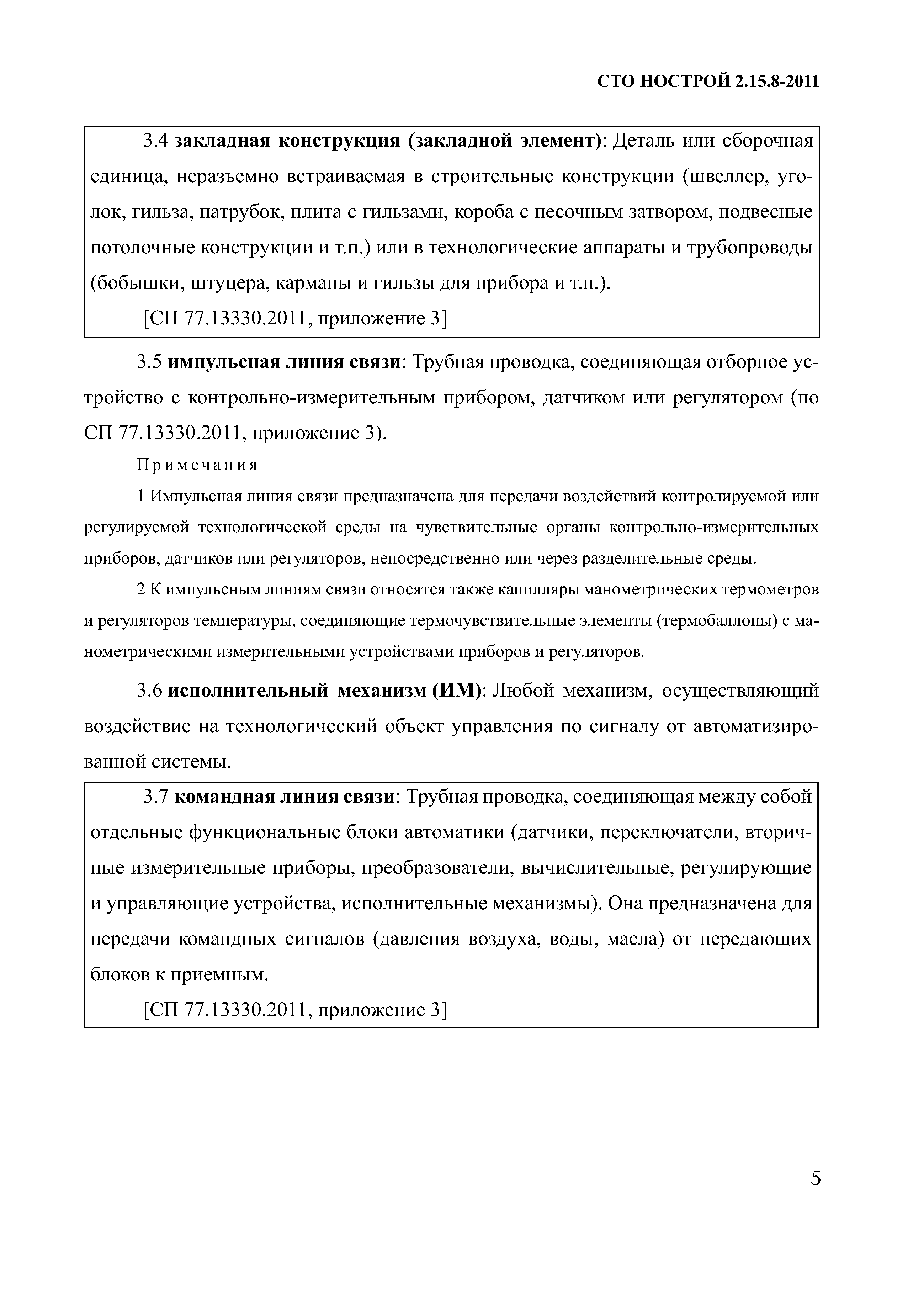 СТО НОСТРОЙ 2.15.8-2011

3.4 закладная конструкция (закладной элемент): Деталь или сборочная единица, неразъемно встраиваемая в строительные конструкции (швеллер, уголок, гильза, патрубок, плита с гильзами, короба с песочным затвором, подвесные потолочные конструкции и т.п.) или в технологические аппараты и трубопроводы (бобышки, штуцера, карманы и гильзы для прибора и т.п.).

[СП 77.13330.2011, приложение 3]

3.5 импульсная линия связи: Трубная проводка, соединяющая отборное устройство с контрольно-измерительным прибором, датчиком или регулятором (по СП 77.13330.2011, приложение 3).

Примечания

1 Импульсная линия связи предназначена для передачи воздействий контролируемой или регулируемой технологической среды на чувствительные органы контрольно-измерительных приборов, датчиков или регуляторов, непосредственно или через разделительные среды.

2 К импульсным линиям связи относятся также капилляры манометрических термометров и регуляторов температуры, соединяющие термочувствительные элементы (термобаллоны) с манометрическими измерительными устройствами приборов и регуляторов.

3.6 исполнительный механизм (ИМ): Любой механизм, осуществляющий воздействие на технологический объект управления по сигналу от автоматизированной системы.

3.7 командная линия связи: Трубная проводка, соединяющая между собой отдельные функциональные блоки автоматики (датчики, переключатели, вторичные измерительные приборы, преобразователи, вычислительные, регулирующие и управляющие устройства, исполнительные механизмы). Она предназначена для передачи командных сигналов (давления воздуха, воды, масла) от передающих блоков к приемным.

[СП 77.13330.2011, приложение 3]

5